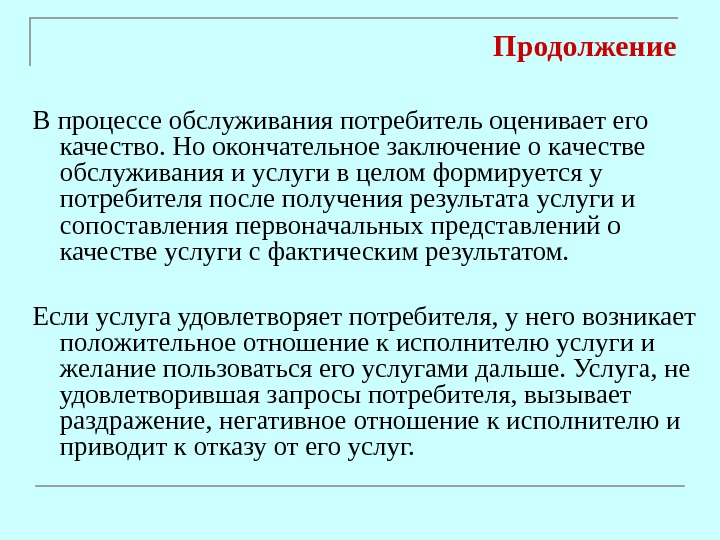 Продолжение

В процессе обслуживания потребитель оценивает его качество. Но окончательное заключение о качестве обслуживания и услуги в целом формируется у потребителя после получения результата услуги и сопоставления первоначальных представлений о качестве услуги с фактическим результатом.

Если услуга удовлетворяет потребителя, у него возникает положительное отношение к исполнителю услуги и желание пользоваться его услугами дальше. Услуга, не удовлетворившая запросы потребителя, вызывает раздражение, негативное отношение к исполнителю и приводит к отказу от его услуг.